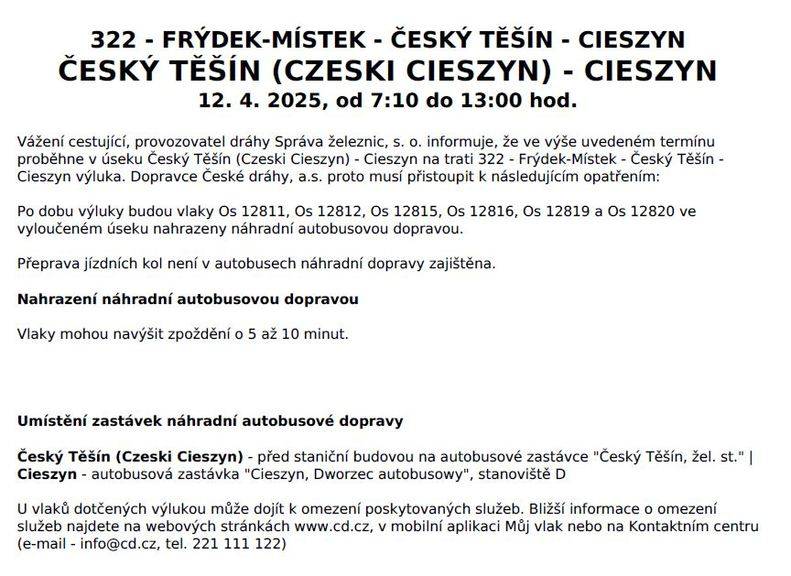 322 - FRÝDEK-MÍSTEK - ČESKÝ TĚŠÍN - CIESZYN
ČESKÝ TĚŠÍN (CZESKI CIESZYN) - CIESZYN
12. 4. 2025, od 7:10 do 13:00 hod.

Vážení cestující, provozovatel dráhy Správa železnic, s. o. informuje, že ve výše uvedeném termínu proběhne v úseku Český Těšín (Czeski Cieszyn) - Cieszyn na trati 322 - Frýdek-Místek - Český Těšín - Cieszyn výluka. Dopravce České dráhy, a.s. proto musí přistoupit k následujícím opatřením:

Po dobu výluky budou vlaky Os 12811, Os 12812, Os 12815, Os 12816, Os 12819 a Os 12820 ve vyloučeném úseku nahrazeny náhradní autobusovou dopravou.

Přeprava jízdních kol není v autobusech náhradní dopravy zajištěna.

Nahrazení náhradní autobusovou dopravou

Vlaky mohou navýšit zpoždění o 5 až 10 minut.

Umístění zastávek náhradní autobusové dopravy

Český Těšín (Czeski Cieszyn) - před staniční budovou na autobusové zastávce "Český Těšín, žel. st." | Cieszyn - autobusová zastávka "Cieszyn, Dworzec autobusowy", stanoviště D

U vlaků dotčených výlukou může dojít k omezení poskytovaných služeb. Bližší informace o omezení služeb najdete na webových stránkách www.cd.cz, v mobilní aplikaci Můj vlak nebo na Kontaktním centru (e-mail - info@cd.cz, tel. 221 111 122)